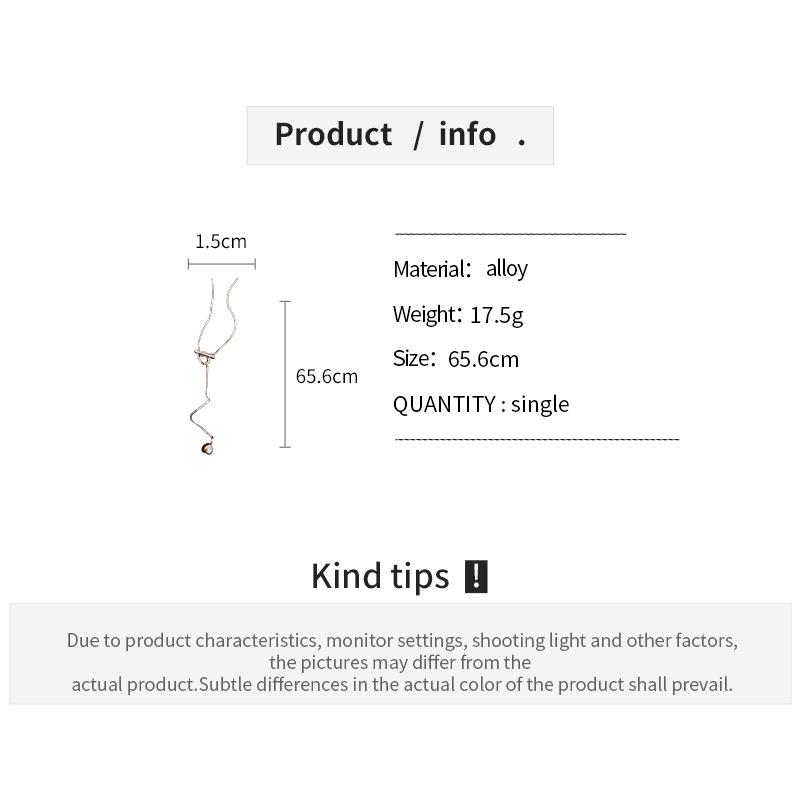 Product / info .

1.5cm

65.6cm

Material: alloy

Weight: 17.5g

Size: 65.6cm

QUANTITY : single

Kind tips !

Due to product characteristics, monitor settings, shooting light and other factors, the pictures may differ from the actual product.Subtle differences in the actual color of the product shall prevail.